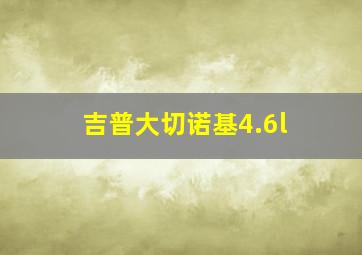 吉普大切诺基4.6l